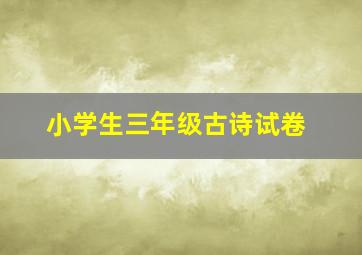 小学生三年级古诗试卷